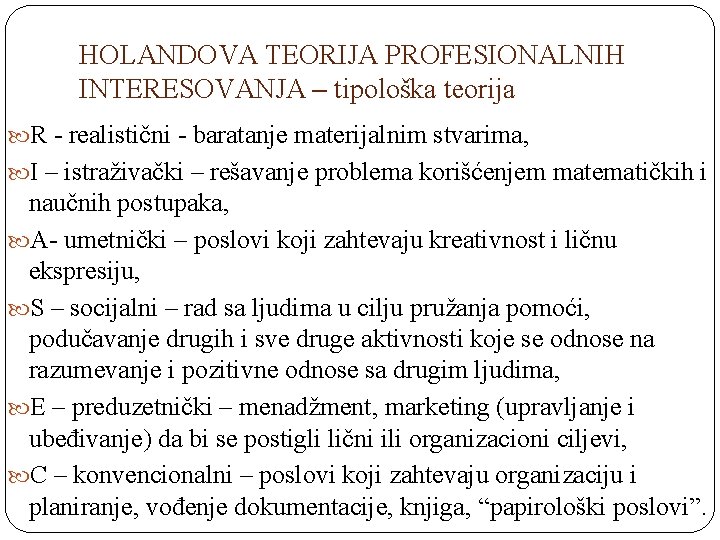 HOLANDOVA TEORIJA PROFESIONALNIH INTERESOVANJA – tipološka teorija

R - realistični - baratanje materijalnim stvarima,

I – istraživački – rešavanje problema korišćenjem matematičkih i naučnih postupaka,

A- umetnički – poslovi koji zahtevaju kreativnost i ličnu ekspresiju,

S – socijalni – rad sa ljudima u cilju pružanja pomoći, podučavanje drugih i sve druge aktivnosti koje se odnose na razumevanje i pozitivne odnose sa drugim ljudima,

E – preduzetnički – menadžment, marketing (upravljanje i ubeđivanje) da bi se postigli lični ili organizacioni ciljevi,

C – konvencionalni – poslovi koji zahtevaju organizaciju i planiranje, vođenje dokumentacije, knjiga, “papirološki poslovi”.